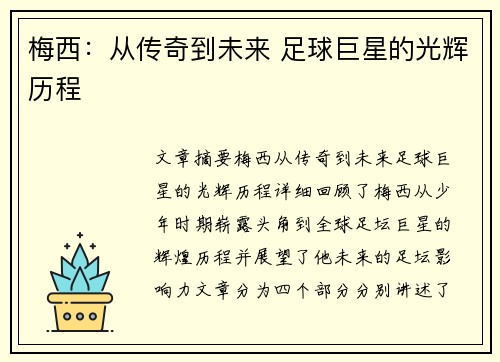 梅西：从传奇到未来 足球巨星的光辉历程

文章摘要梅西从传奇到未来足球巨星的光辉历程详细回顾了梅西从少年时期崭露头角到全球足坛巨星的辉煌历程并展望了他未来的足坛影响力文章分为四个部分分别讲述了